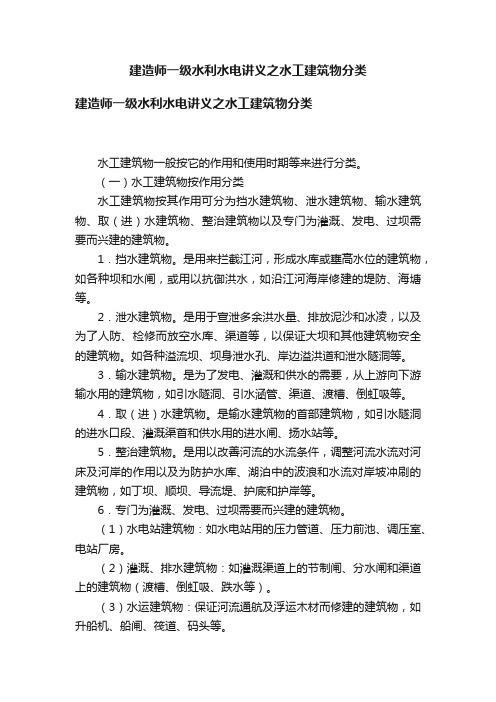 建造师一级水利水电讲义之水工建筑物分类

建造师一级水利水电讲义之水工建筑物分类

水工建筑物一般按它的作用和使用时期等来进行分类。

（一）水工建筑物按作用分类

水工建筑物按其作用可分为挡水建筑物、泄水建筑物、输水建筑物、取（进）水建筑物、整治建筑物以及专门为灌溉、发电、过坝需要而兴建的建筑物。

1．挡水建筑物。是用来拦截江河，形成水库或壅高水位的建筑物，如各种坝和水闸，或用以抗御洪水，如沿江河海岸修建的堤防、海塘等。

2．泄水建筑物。是用于宣泄多余洪水量、排放泥沙和冰凌，以及为了人防、检修而放空水库、渠道等，以保证大坝和其他建筑物安全的建筑物。如各种溢流坝、坝身泄水孔、岸边溢洪道和泄水隧洞等。

3．输水建筑物。是为了发电、灌溉和供水的需要，从上游向下游输水用的建筑物，如引水隧洞、引水涵管、渠道、渡槽、倒虹吸等。

4．取（进）水建筑物。是输水建筑物的首部建筑物，如引水隧洞的进水口段、灌溉渠首和供水用的进水闸、扬水站等。

5．整治建筑物。是用以改善河流的水流条件，调整河流水流对河床及河岸的作用以及为防护水库、湖泊中的波浪和水流对岸坡冲刷的建筑物，如丁坝、顺坝、导流堤、护底和护岸等。

6．专门为灌溉、发电、过坝需要而兴建的建筑物。

（1）水电站建筑物：如水电站用的压力管道、压力前池、调压室、电站厂房。

（2）灌溉、排水建筑物：如灌溉渠道上的节制闸、分水闸和渠道上的建筑物（渡槽、倒虹吸、跌水等）。

（3）水运建筑物：保证河流通航及浮运木材而修建的建筑物，如升船机、船闸、筏道、码头等。